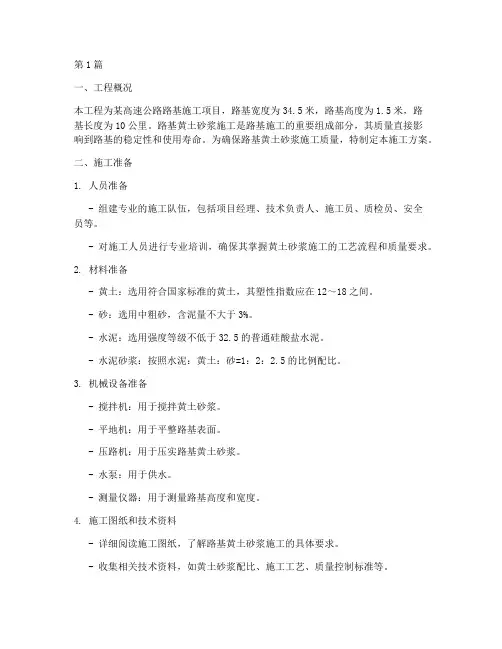 第1篇

一、工程概况

本工程为某高速公路路基施工项目，路基宽度为34.5米，路基高度为1.5米，路基长度为10公里。路基黄土砂浆施工是路基施工的重要组成部分，其质量直接影响到路基的稳定性和使用寿命。为确保路基黄土砂浆施工质量，特制定本施工方案。

二、施工准备

1. 人员准备

- 组建专业的施工队伍，包括项目经理、技术负责人、施工员、质检员、安全员等。

- 对施工人员进行专业培训，确保其掌握黄土砂浆施工的工艺流程和质量要求。

2. 材料准备

- 黄土：选用符合国家标准的黄土，其塑性指数应在12～18之间。

- 砂：选用中粗砂，含泥量不大于3%。

- 水泥：选用强度等级不低于32.5的普通硅酸盐水泥。

- 水泥砂浆：按照水泥：黄土：砂=1：2：2.5的比例配比。

3. 机械设备准备

- 搅拌机：用于搅拌黄土砂浆。

- 平地机：用于平整路基表面。

- 压路机：用于压实路基黄土砂浆。

- 水泵：用于供水。

- 测量仪器：用于测量路基高度和宽度。

4. 施工图纸和技术资料

- 详细阅读施工图纸，了解路基黄土砂浆施工的具体要求。

- 收集相关技术资料，如黄土砂浆配比、施工工艺、质量控制标准等。